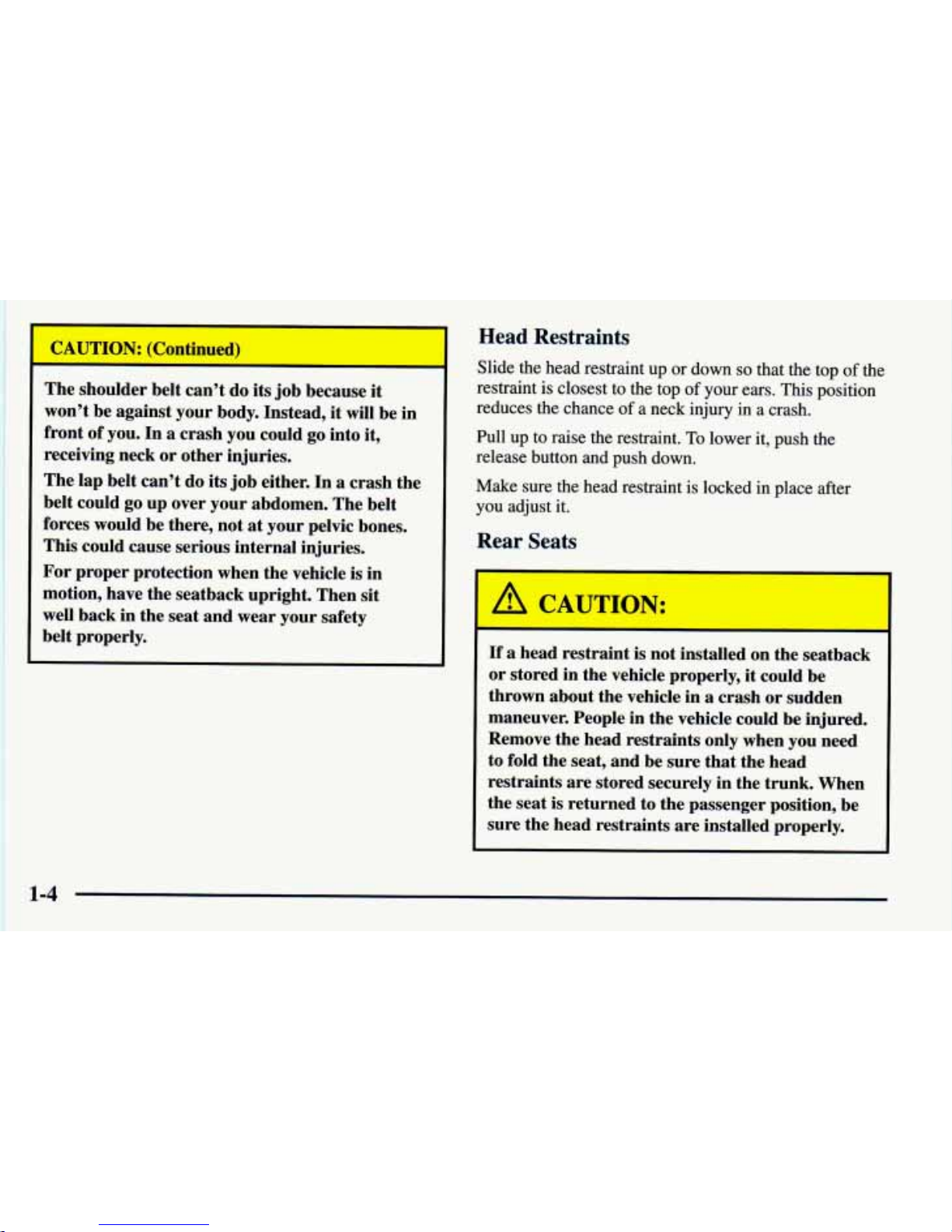 CAUTION: (Continued)

The shoulder belt can't do its job because it won't be against your body. Instead, it will be in front of you. In a crash you could go into it, receiving neck or other injuries.

The lap belt can't do its job either. In a crash the belt could go up over your abdomen. The belt forces would be there, not at your pelvic bones. This could cause serious internal injuries.

For proper protection when the vehicle is in motion, have the seatback upright. Then sit well back in the seat and wear your safety belt properly.

Head Restraints

Slide the head restraint up or down so that the top of the restraint is closest to the top of your ears. This position reduces the chance of a neck injury in a crash.

Pull up to raise the restraint. To lower it, push the release button and push down.

Make sure the head restraint is locked in place after you adjust it.

Rear Seats

CAUTION:

If a head restraint is not installed on the seatback or stored in the vehicle properly, it could be thrown about the vehicle in a crash or sudden maneuver. People in the vehicle could be injured. Remove the head restraints only when you need to fold the seat, and be sure that the head restraints are stored securely in the trunk. When the seat is returned to the passenger position, be sure the head restraints are installed properly.

1-4